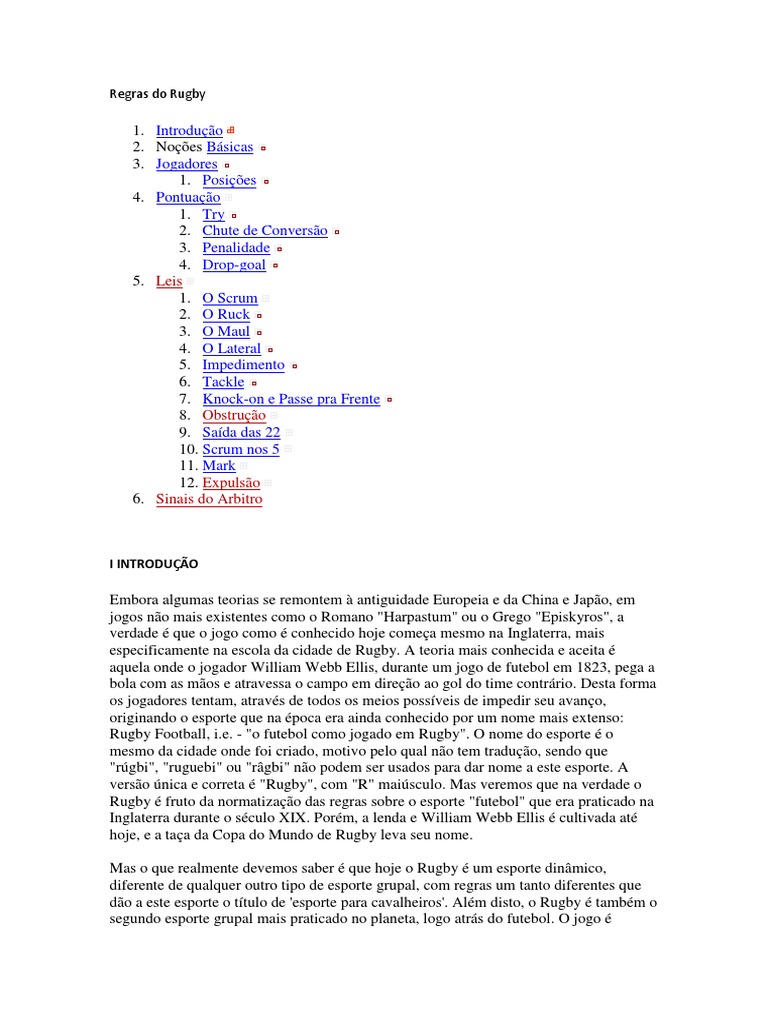 Regras do Rugby

1. Introdução
2. Noções Básicas
3. Jogadores
   1. Posições
4. Pontuação
   1. Try
   2. Chute de Conversão
   3. Penalidade
   4. Drop-goal
5. Leis
   1. O Scrum
   2. O Ruck
   3. O Maul
   4. O Lateral
   5. Impedimento
   6. Tackle
   7. Knock-on e Passe pra Frente
   8. Obstrução
   9. Saída das 22
   10. Scrum nos 5
   11. Mark
   12. Expulsão
6. Sinais do Arbitro

I INTRODUÇÃO

Embora algumas teorias se remontem à antiguidade Europeia e da China e Japão, em jogos não mais existentes como o Romano "Harpastum" ou o Grego "Episkyros", a verdade é que o jogo como é conhecido hoje começa mesmo na Inglaterra, mais especificamente na escola da cidade de Rugby. A teoria mais conhecida e aceita é aquela onde o jogador William Webb Ellis, durante um jogo de futebol em 1823, pega a bola com as mãos e atravessa o campo em direção ao gol do time contrário. Desta forma os jogadores tentam, através de todos os meios possíveis de impedir seu avanço, originando o esporte que na época era ainda conhecido por um nome mais extenso: Rugby Football, i.e. - "o futebol como jogado em Rugby". O nome do esporte é o mesmo da cidade onde foi criado, motivo pelo qual não tem tradução, sendo que "rúgbi", "ruguebi" ou "râgbi" não podem ser usados para dar nome a este esporte. A versão única e correta é "Rugby", com "R" maiúsculo. Mas veremos que na verdade o Rugby é fruto da normatização das regras sobre o esporte "futebol" que era praticado na Inglaterra durante o século XIX. Porém, a lenda e William Webb Ellis é cultivada até hoje, e a taça da Copa do Mundo de Rugby leva seu nome.

Mas o que realmente devemos saber é que hoje o Rugby é um esporte dinâmico, diferente de qualquer outro tipo de esporte grupal, com regras um tanto diferentes que dão a este esporte o título de 'esporte para cavalheiros'. Além disto, o Rugby é também o segundo esporte grupal mais praticado no planeta, logo atrás do futebol. O jogo é